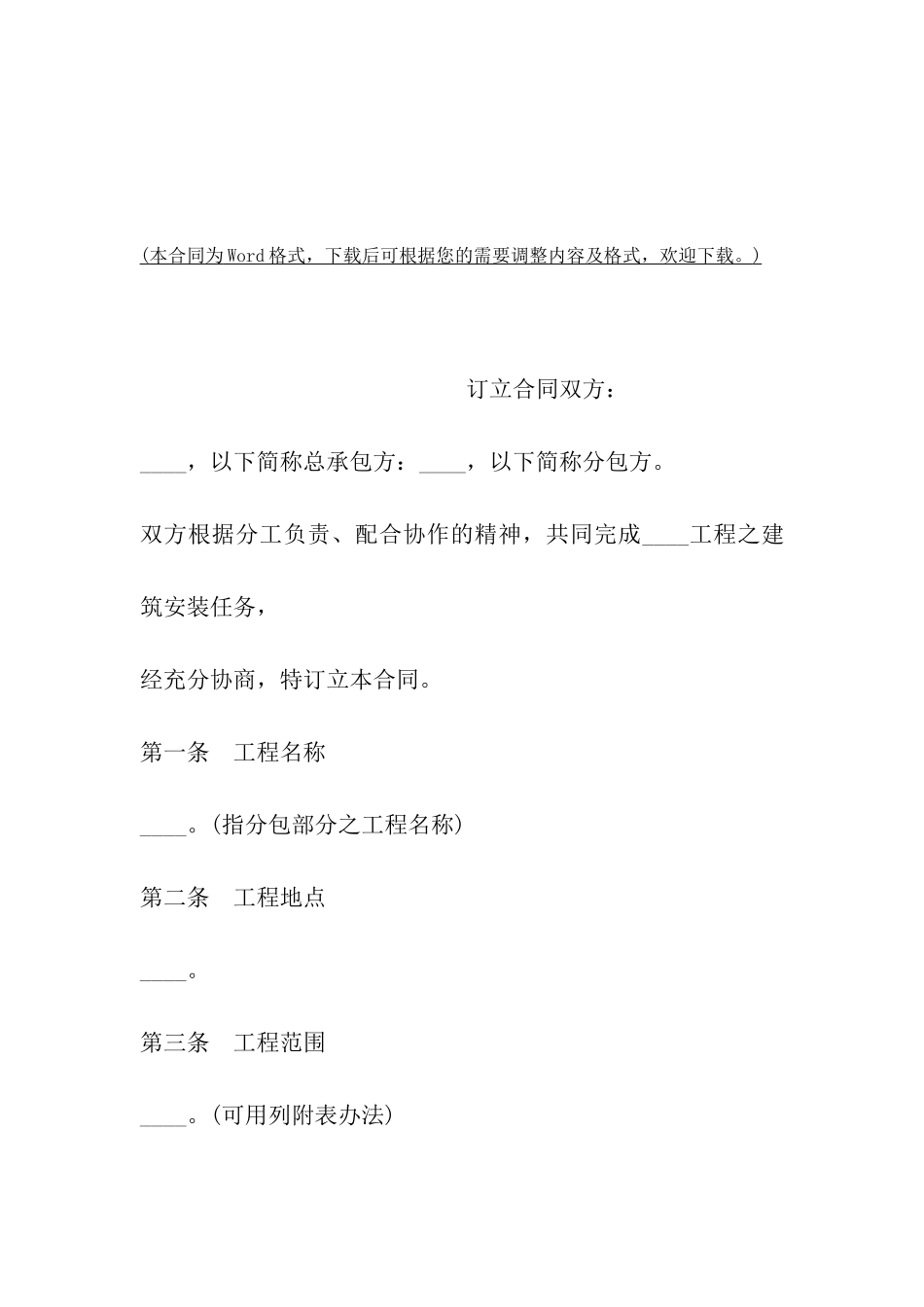 (本合同为Word格式，下载后可根据您的需要调整内容及格式，欢迎下载。)

订立合同双方：

____，以下简称总承包方：____，以下简称分包方。

双方根据分工负责、配合协作的精神，共同完成____工程之建筑安装任务，

经充分协商，特订立本合同。

第一条　工程名称

____。(指分包部分之工程名称)

第二条　工程地点

____。

第三条　工程范围

____。(可用列附表办法)